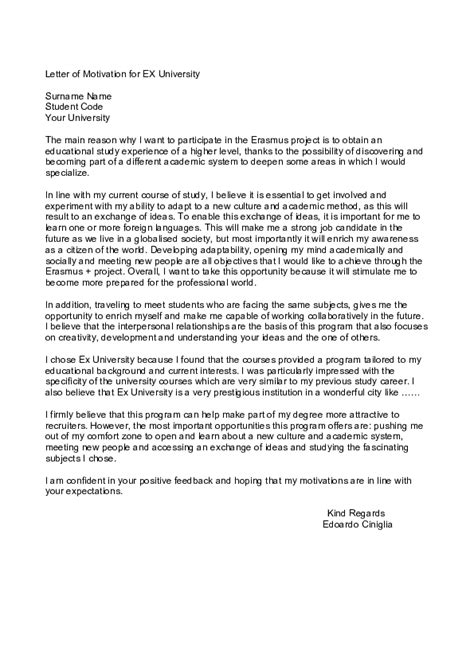 Letter of Motivation for EX University

Surname Name
Student Code
Your University

The main reason why I want to participate in the Erasmus project is to obtain an educational study experience of a higher level, thanks to the possibility of discovering and becoming part of a different academic system to deepen some areas in which I would specialize.

In line with my current course of study, I believe it is essential to get involved and experiment with my ability to adapt to a new culture and academic method, as this will result to an exchange of ideas. To enable this exchange of ideas, it is important for me to learn one or more foreign languages. This will make me a strong job candidate in the future as we live in a globalised society, but most importantly it will enrich my awareness as a citizen of the world. Developing adaptability, opening my mind academically and socially and meeting new people are all objectives that I would like to achieve through the Erasmus + project. Overall, I want to take this opportunity because it will stimulate me to become more prepared for the professional world.

In addition, traveling to meet students who are facing the same subjects, gives me the opportunity to enrich myself and make me capable of working collaboratively in the future. I believe that the interpersonal relationships are the basis of this program that also focuses on creativity, development and understanding your ideas and the one of others.

I chose Ex University because I found that the courses provided a program tailored to my educational background and current interests. I was particularly impressed with the specificity of the university courses which are very similar to my previous study career. I also believe that Ex University is a very prestigious institution in a wonderful city like ……

I firmly believe that this program can help make part of my degree more attractive to recruiters. However, the most important opportunities this program offers are: pushing me out of my comfort zone to open and learn about a new culture and academic system, meeting new people and accessing an exchange of ideas and studying the fascinating subjects I chose.

I am confident in your positive feedback and hoping that my motivations are in line with your expectations.

Kind Regards
Edoardo Ciniglia